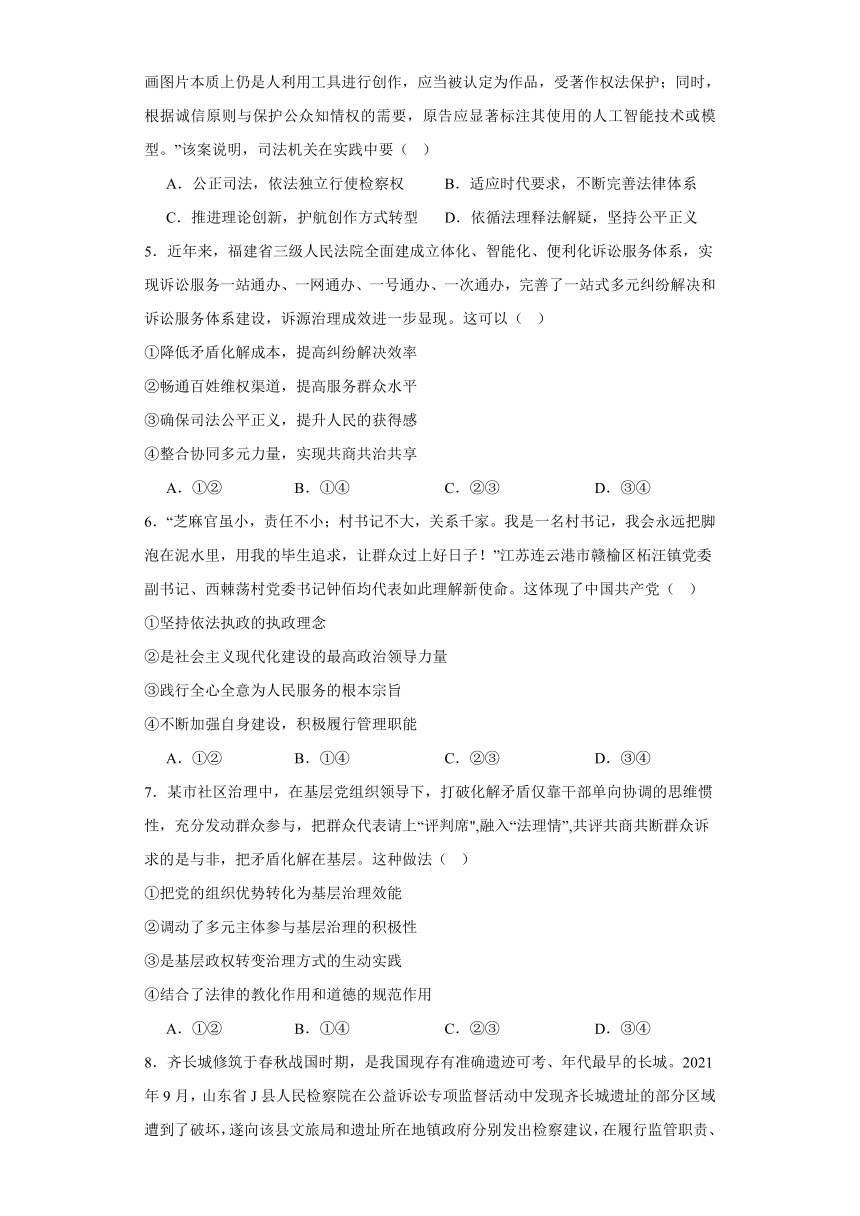 画图片本质上仍是人利用工具进行创作，应当被认定为作品，受著作权法保护；同时，根据诚信原则与保护公众知情权的需要，原告应显著标注其使用的人工智能技术或模型。”该案说明，司法机关在实践中要（ ）

A．公正司法，依法独立行使检察权　　B．适应时代要求，不断完善法律体系

C．推进理论创新，护航创作方式转型　　D．依循法理释法解疑，坚持公平正义

5．近年来，福建省三级人民法院全面建成立体化、智能化、便利化诉讼服务体系，实现诉讼服务一站通办、一网通办、一号通办、一次通办，完善了一站式多元纠纷解决和诉讼服务体系建设，诉源治理成效进一步显现。这可以（ ）

①降低矛盾化解成本，提高纠纷解决效率

②畅通百姓维权渠道，提高服务群众水平

③确保司法公平正义，提升人民的获得感

④整合协同多元力量，实现共商共治共享

A．①②　　B．①④　　C．②③　　D．③④

6．“芝麻官虽小，责任不小；村书记不大，关系千家。我是一名村书记，我会永远把脚泡在泥水里，用我的毕生追求，让群众过上好日子！”江苏连云港市赣榆区柘汪镇党委副书记、西棘荡村党委书记钟佰均代表如此理解新使命。这体现了中国共产党（ ）

①坚持依法执政的执政理念

②是社会主义现代化建设的最高政治领导力量

③践行全心全意为人民服务的根本宗旨

④不断加强自身建设，积极履行管理职能

A．①②　　B．①④　　C．②③　　D．③④

7．某市社区治理中，在基层党组织领导下，打破化解矛盾仅靠干部单向协调的思维惯性，充分发动群众参与，把群众代表请上“评判席”,融入“法理情”,共评共商共断群众诉求的是与非，把矛盾化解在基层。这种做法（ ）

①把党的组织优势转化为基层治理效能

②调动了多元主体参与基层治理的积极性

③是基层政权转变治理方式的生动实践

④结合了法律的教化作用和道德的规范作用

A．①②　　B．①④　　C．②③　　D．③④

8．齐长城修筑于春秋战国时期，是我国现存有准确遗迹可考、年代最早的长城。2021年9月，山东省J县人民检察院在公益诉讼专项监督活动中发现齐长城遗址的部分区域遭到了破坏，遂向该县文旅局和遗址所在地镇政府分别发出检察建议，在履行监管职责、